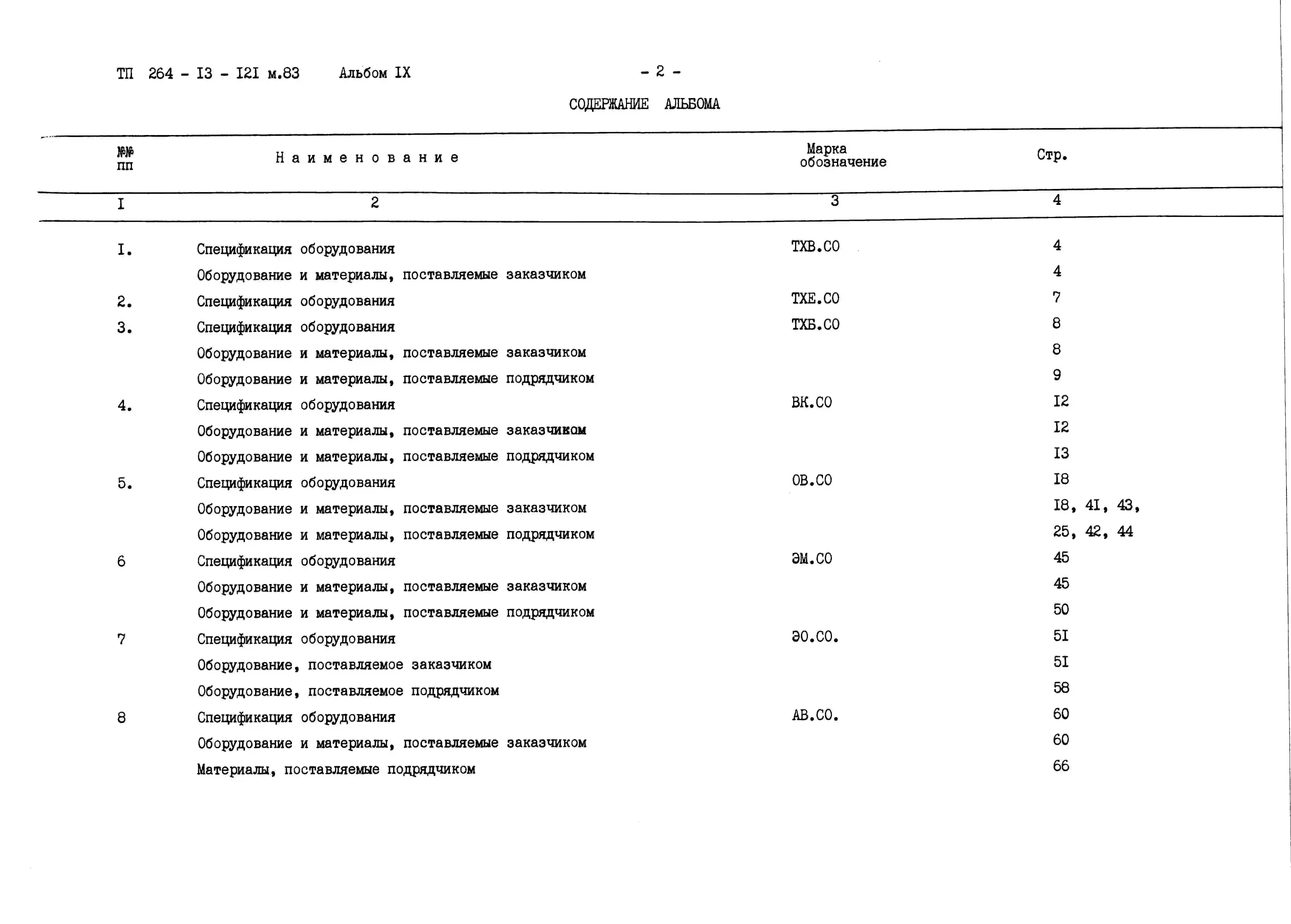 ТП 264 - I3 - I2I м.83 Альбом IX - 2 -

СОДЕРЖАНИЕ АЛЬБОМА

| №№ пп | Наименование | Марка обозначение | Стр. |
|---|---|---|---|
| I | 2 | 3 | 4 |
| I. | Спецификация оборудования | ТХВ.СО | 4 |
| | Оборудование и материалы, поставляемые заказчиком | | 4 |
| 2. | Спецификация оборудования | ТХЕ.СО | 7 |
| 3. | Спецификация оборудования | ТХБ.СО | 8 |
| | Оборудование и материалы, поставляемые заказчиком | | 8 |
| | Оборудование и материалы, поставляемые подрядчиком | | 9 |
| 4. | Спецификация оборудования | ВК.СО | I2 |
| | Оборудование и материалы, поставляемые заказчиком | | I2 |
| | Оборудование и материалы, поставляемые подрядчиком | | I3 |
| 5. | Спецификация оборудования | ОВ.СО | I8 |
| | Оборудование и материалы, поставляемые заказчиком | | I8, 4I, 43, |
| | Оборудование и материалы, поставляемые подрядчиком | | 25, 42, 44 |
| 6 | Спецификация оборудования | ЭМ.СО | 45 |
| | Оборудование и материалы, поставляемые заказчиком | | 45 |
| | Оборудование и материалы, поставляемые подрядчиком | | 50 |
| 7 | Спецификация оборудования | ЭО.СО. | 5I |
| | Оборудование, поставляемое заказчиком | | 5I |
| | Оборудование, поставляемое подрядчиком | | 58 |
| 8 | Спецификация оборудования | АВ.СО. | 60 |
| | Оборудование и материалы, поставляемые заказчиком | | 60 |
| | Материалы, поставляемые подрядчиком | | 66 |